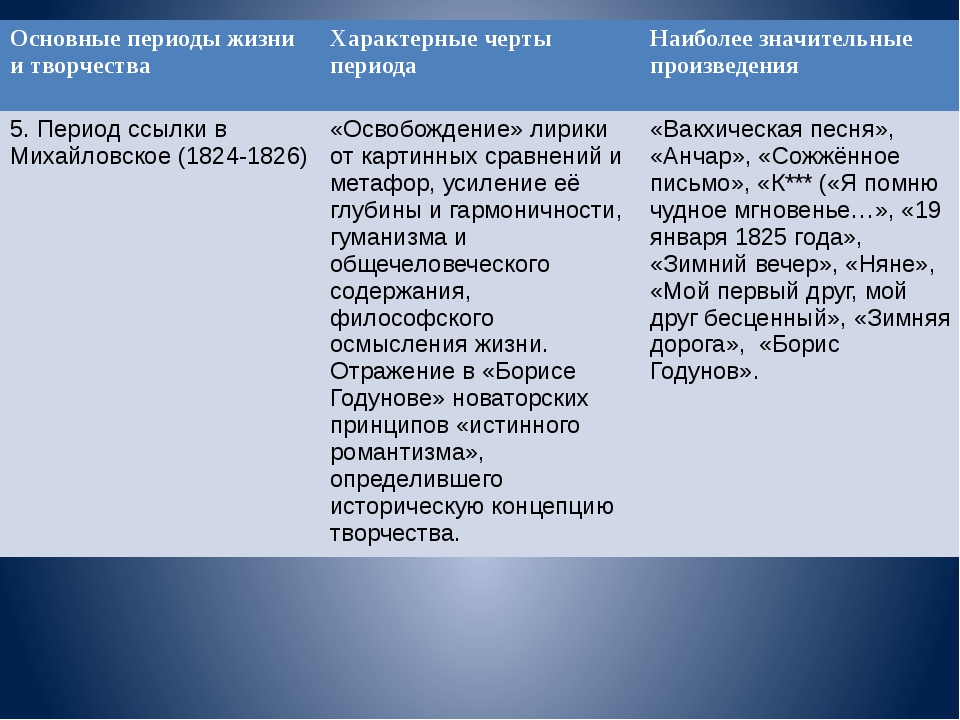 | Основные периоды жизни и творчества | Характерные черты периода | Наиболее значительные произведения |
|---|---|---|
| 5. Период ссылки в Михайловское (1824-1826) | «Освобождение» лирики от картинных сравнений и метафор, усиление её глубины и гармоничности, гуманизма и общечеловеческого содержания, философского осмысления жизни. Отражение в «Борисе Годунове» новаторских принципов «истинного романтизма», определившего историческую концепцию творчества. | «Вакхическая песня», «Анчар», «Сожжённое письмо», «К*** («Я помню чудное мгновенье…», «19 января 1825 года», «Зимний вечер», «Няне», «Мой первый друг, мой друг бесценный», «Зимняя дорога», «Борис Годунов». |